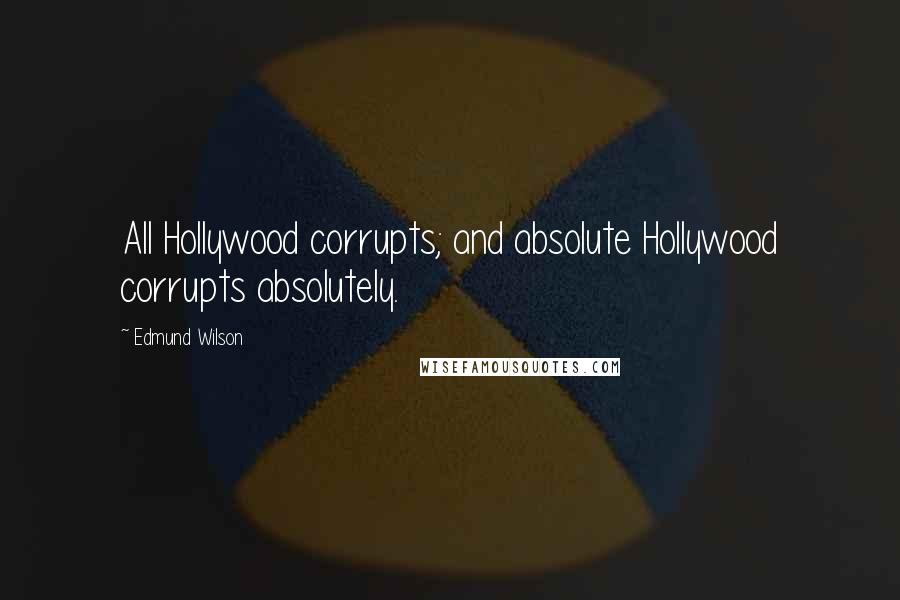 All Hollywood corrupts; and absolute Hollywood corrupts absolutely.

~ Edmund Wilson

WISEFAMOUSQUOTES.COM